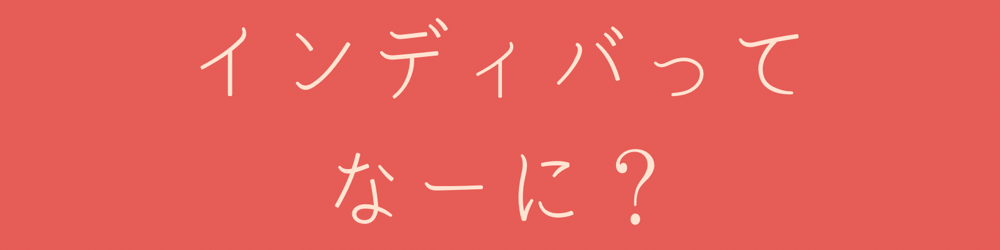 インディバって
なーに？